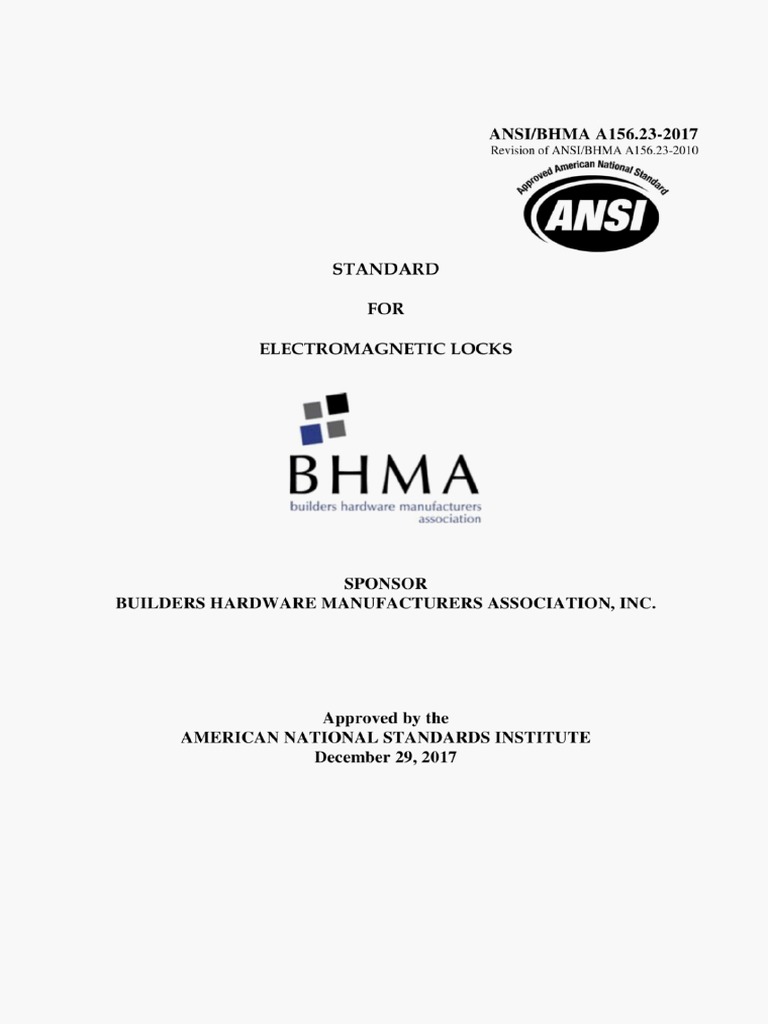 ANSI/BHMA A156.23-2017
Revision of ANSI/BHMA A156.23-2010

Approved American National Standard
ANSI

STANDARD

FOR

ELECTROMAGNETIC LOCKS

BHMA
builders hardware manufacturers association

SPONSOR
BUILDERS HARDWARE MANUFACTURERS ASSOCIATION, INC.

Approved by the
AMERICAN NATIONAL STANDARDS INSTITUTE
December 29, 2017